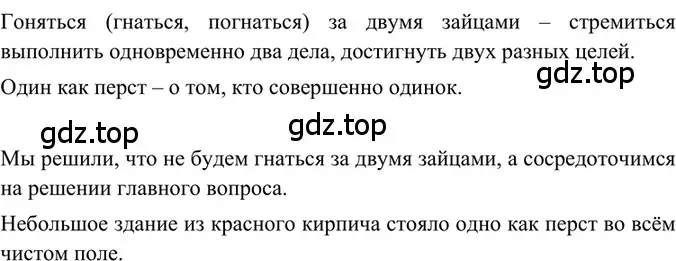 Гоняться (гнаться, погнаться) за двумя зайцами – стремиться выполнить одновременно два дела, достигнуть двух разных целей.

gdz.top

Один как перст – о том, кто совершенно одинок.

gdz.top gdz.top

Мы решили, что не будем гнаться за двумя зайцами, а сосредоточимся на решении главного вопроса.

Небольшое здание из красного кирпича стояло одно как перст во всём чистом поле.